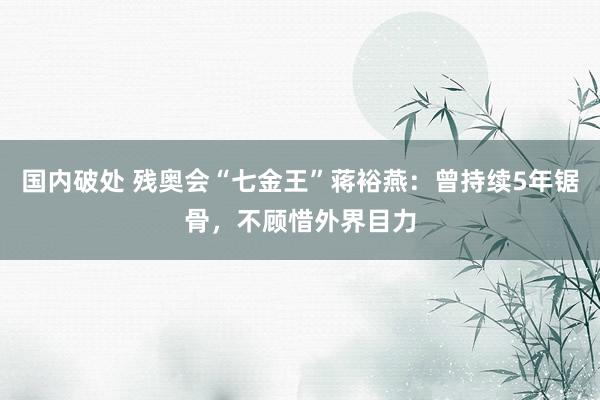 国内破处 残奥会“七金王”蒋裕燕：曾持续5年锯骨，不顾惜外界目力